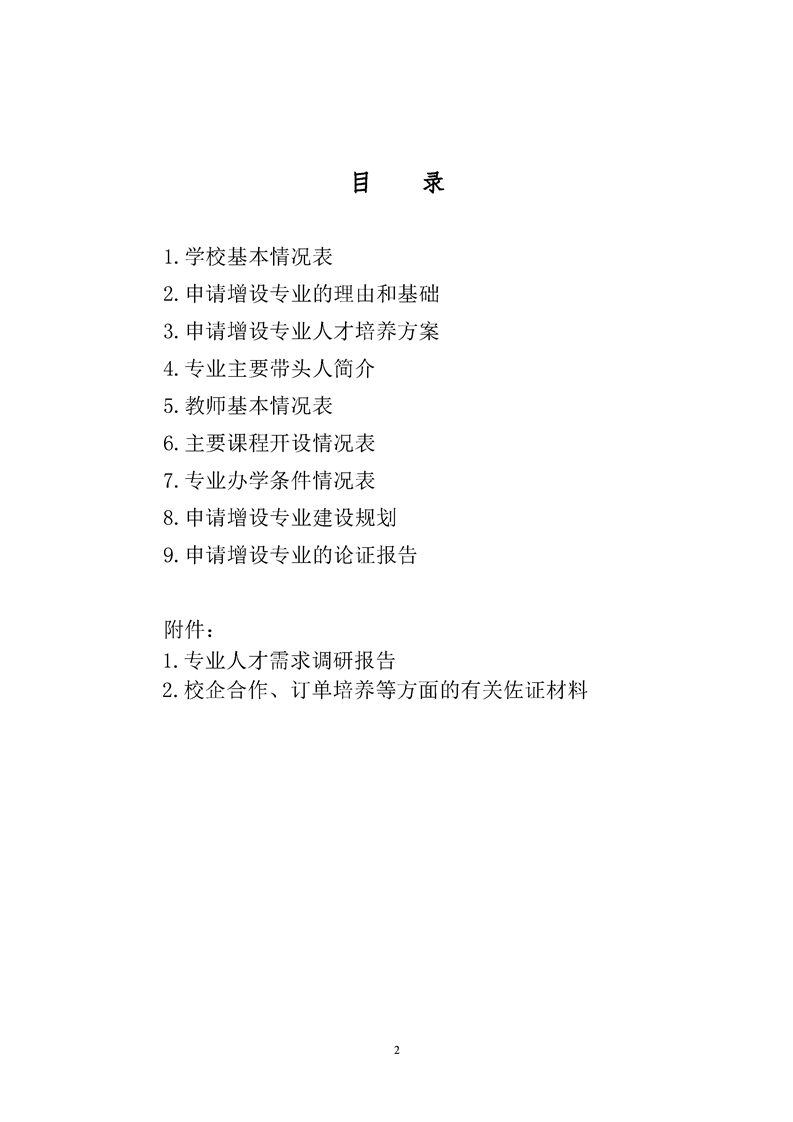 目　录

1.学校基本情况表

2.申请增设专业的理由和基础

3.申请增设专业人才培养方案

4.专业主要带头人简介

5.教师基本情况表

6.主要课程开设情况表

7.专业办学条件情况表

8.申请增设专业建设规划

9.申请增设专业的论证报告

附件：

1.专业人才需求调研报告

2.校企合作、订单培养等方面的有关佐证材料

2